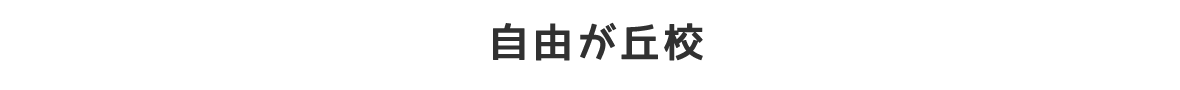 自由が丘校